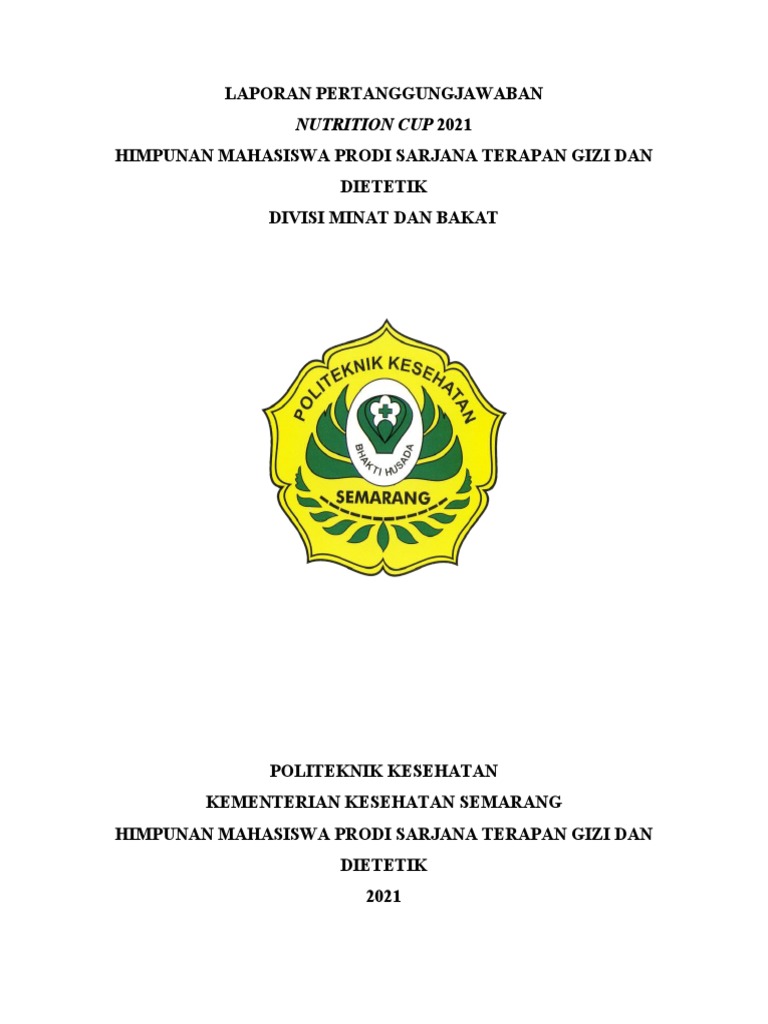 LAPORAN PERTANGGUNGJAWABAN
NUTRITION CUP 2021
HIMPUNAN MAHASISWA PRODI SARJANA TERAPAN GIZI DAN DIETETIK
DIVISI MINAT DAN BAKAT

POLITEKNIK KESEHATAN
BHAKTI HUSADA
SEMARANG

POLITEKNIK KESEHATAN
KEMENTERIAN KESEHATAN SEMARANG
HIMPUNAN MAHASISWA PRODI SARJANA TERAPAN GIZI DAN DIETETIK
2021